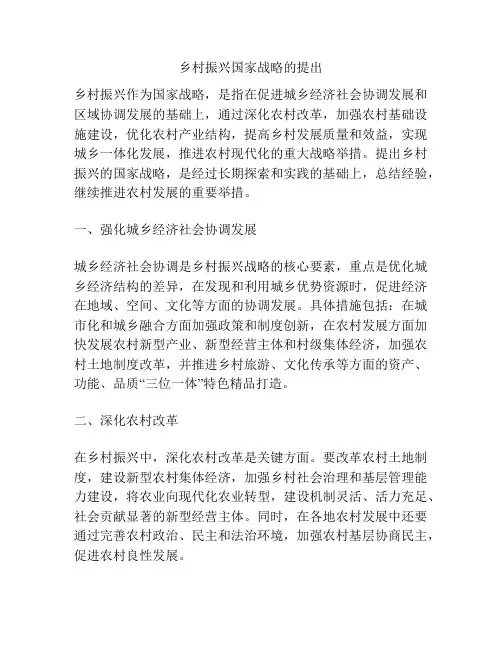 乡村振兴国家战略的提出

乡村振兴作为国家战略，是指在促进城乡经济社会协调发展和区域协调发展的基础上，通过深化农村改革，加强农村基础设施建设，优化农村产业结构，提高乡村发展质量和效益，实现城乡一体化发展，推进农村现代化的重大战略举措。提出乡村振兴的国家战略，是经过长期探索和实践的基础上，总结经验，继续推进农村发展的重要举措。

一、强化城乡经济社会协调发展

城乡经济社会协调是乡村振兴战略的核心要素，重点是优化城乡经济结构的差异，在发现和利用城乡优势资源时，促进经济在地域、空间、文化等方面的协调发展。具体措施包括：在城市化和城乡融合方面加强政策和制度创新，在农村发展方面加快发展农村新型产业、新型经营主体和村级集体经济，加强农村土地制度改革，并推进乡村旅游、文化传承等方面的资产、功能、品质“三位一体”特色精品打造。

二、深化农村改革

在乡村振兴中，深化农村改革是关键方面。要改革农村土地制度，建设新型农村集体经济，加强乡村社会治理和基层管理能力建设，将农业向现代化农业转型，建设机制灵活、活力充足、社会贡献显著的新型经营主体。同时，在各地农村发展中还要通过完善农村政治、民主和法治环境，加强农村基层协商民主，促进农村良性发展。